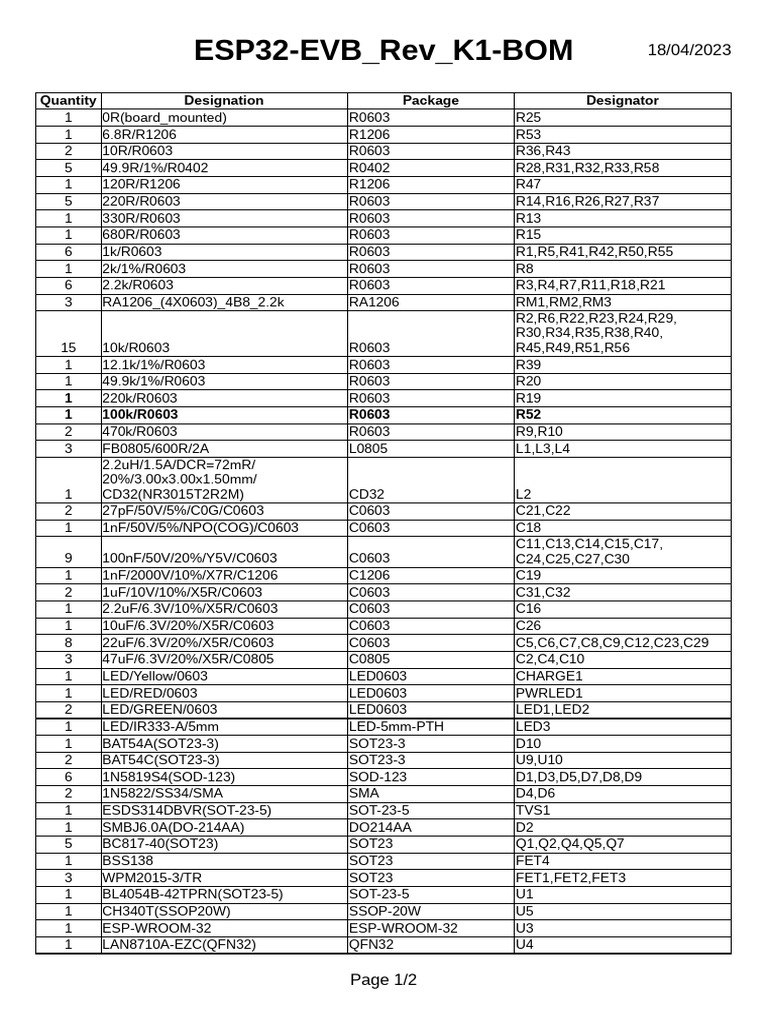 ESP32-EVB_Rev_K1-BOM 18/04/2023

| Quantity | Designation | Package | Designator |
|---|---|---|---|
| 1 | 0R(board_mounted) | R0603 | R25 |
| 1 | 6.8R/R1206 | R1206 | R53 |
| 2 | 10R/R0603 | R0603 | R36,R43 |
| 5 | 49.9R/1%/R0402 | R0402 | R28,R31,R32,R33,R58 |
| 1 | 120R/R1206 | R1206 | R47 |
| 5 | 220R/R0603 | R0603 | R14,R16,R26,R27,R37 |
| 1 | 330R/R0603 | R0603 | R13 |
| 1 | 680R/R0603 | R0603 | R15 |
| 6 | 1k/R0603 | R0603 | R1,R5,R41,R42,R50,R55 |
| 1 | 2k/1%/R0603 | R0603 | R8 |
| 6 | 2.2k/R0603 | R0603 | R3,R4,R7,R11,R18,R21 |
| 3 | RA1206_(4X0603)_4B8_2.2k | RA1206 | RM1,RM2,RM3 |
| 15 | 10k/R0603 | R0603 | R2,R6,R22,R23,R24,R29, R30,R34,R35,R38,R40, R45,R49,R51,R56 |
| 1 | 12.1k/1%/R0603 | R0603 | R39 |
| 1 | 49.9k/1%/R0603 | R0603 | R20 |
| 1 | 220k/R0603 | R0603 | R19 |
| 1 | 100k/R0603 | R0603 | R52 |
| 2 | 470k/R0603 | R0603 | R9,R10 |
| 3 | FB0805/600R/2A | L0805 | L1,L3,L4 |
| 1 | 2.2uH/1.5A/DCR=72mR/ 20%/3.00x3.00x1.50mm/ CD32(NR3015T2R2M) | CD32 | L2 |
| 2 | 27pF/50V/5%/C0G/C0603 | C0603 | C21,C22 |
| 1 | 1nF/50V/5%/NPO(COG)/C0603 | C0603 | C18 |
| 9 | 100nF/50V/20%/Y5V/C0603 | C0603 | C11,C13,C14,C15,C17, C24,C25,C27,C30 |
| 1 | 1nF/2000V/10%/X7R/C1206 | C1206 | C19 |
| 2 | 1uF/10V/10%/X5R/C0603 | C0603 | C31,C32 |
| 1 | 2.2uF/6.3V/10%/X5R/C0603 | C0603 | C16 |
| 1 | 10uF/6.3V/20%/X5R/C0603 | C0603 | C26 |
| 8 | 22uF/6.3V/20%/X5R/C0603 | C0603 | C5,C6,C7,C8,C9,C12,C23,C29 |
| 3 | 47uF/6.3V/20%/X5R/C0805 | C0805 | C2,C4,C10 |
| 1 | LED/Yellow/0603 | LED0603 | CHARGE1 |
| 1 | LED/RED/0603 | LED0603 | PWRLED1 |
| 2 | LED/GREEN/0603 | LED0603 | LED1,LED2 |
| 1 | LED/IR333-A/5mm | LED-5mm-PTH | LED3 |
| 1 | BAT54A(SOT23-3) | SOT23-3 | D10 |
| 2 | BAT54C(SOT23-3) | SOT23-3 | U9,U10 |
| 6 | 1N5819S4(SOD-123) | SOD-123 | D1,D3,D5,D7,D8,D9 |
| 2 | 1N5822/SS34/SMA | SMA | D4,D6 |
| 1 | ESDS314DBVR(SOT-23-5) | SOT-23-5 | TVS1 |
| 1 | SMBJ6.0A(DO-214AA) | DO214AA | D2 |
| 5 | BC817-40(SOT23) | SOT23 | Q1,Q2,Q4,Q5,Q7 |
| 1 | BSS138 | SOT23 | FET4 |
| 3 | WPM2015-3/TR | SOT23 | FET1,FET2,FET3 |
| 1 | BL4054B-42TPRN(SOT23-5) | SOT-23-5 | U1 |
| 1 | CH340T(SSOP20W) | SSOP-20W | U5 |
| 1 | ESP-WROOM-32 | ESP-WROOM-32 | U3 |
| 1 | LAN8710A-EZC(QFN32) | QFN32 | U4 |

Page 1/2